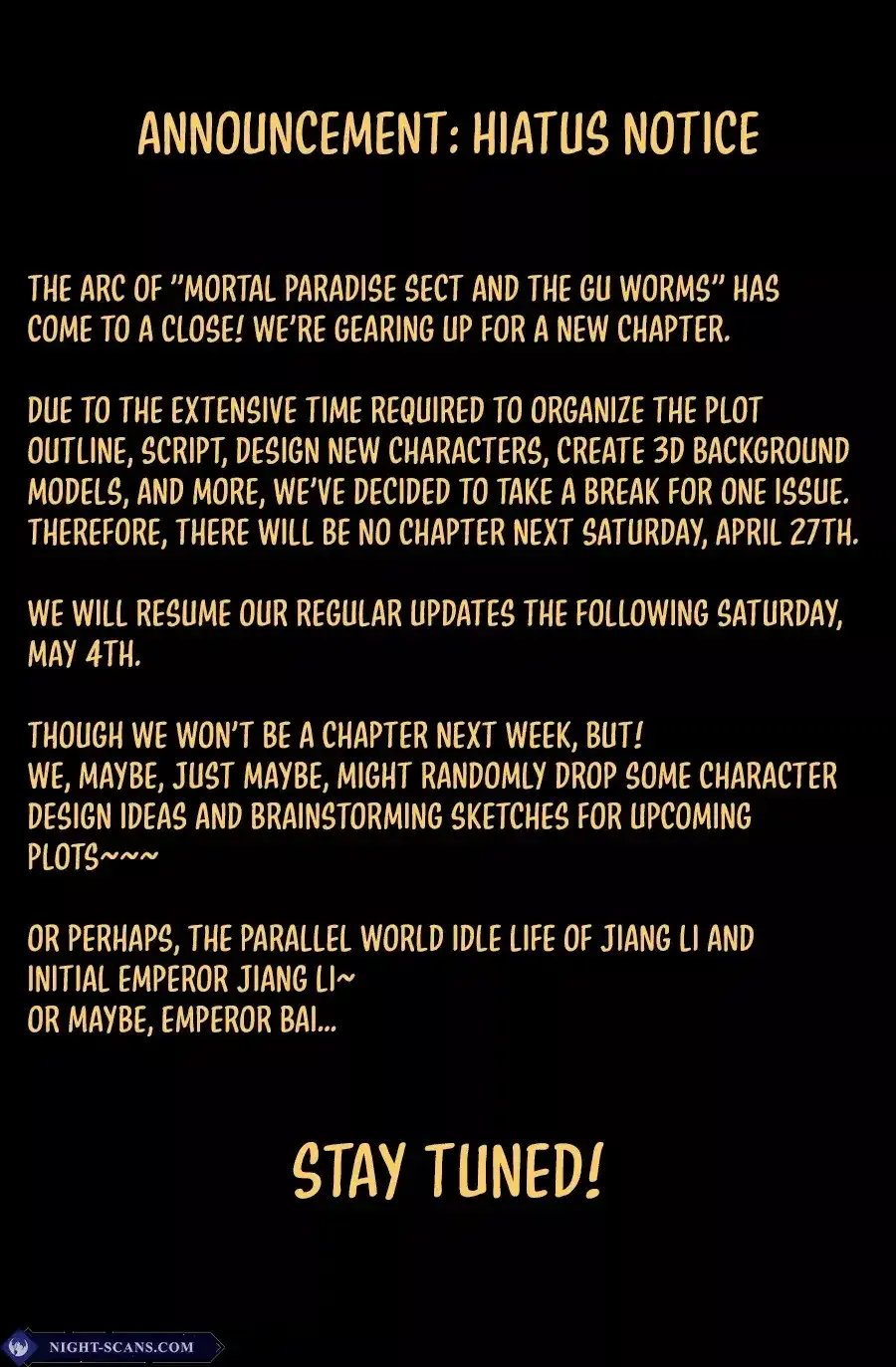 ANNOUNCEMENT: HIATUS NOTICE

THE ARC OF "MORTAL PARADISE SECT AND THE GU WORMS" HAS COME TO A CLOSE! WE'RE GEARING UP FOR A NEW CHAPTER.

DUE TO THE EXTENSIVE TIME REQUIRED TO ORGANIZE THE PLOT OUTLINE, SCRIPT, DESIGN NEW CHARACTERS, CREATE 3D BACKGROUND MODELS, AND MORE, WE'VE DECIDED TO TAKE A BREAK FOR ONE ISSUE. THEREFORE, THERE WILL BE NO CHAPTER NEXT SATURDAY, APRIL 27TH.

WE WILL RESUME OUR REGULAR UPDATES THE FOLLOWING SATURDAY, MAY 4TH.

THOUGH WE WON'T BE A CHAPTER NEXT WEEK, BUT!
WE, MAYBE, JUST MAYBE, MIGHT RANDOMLY DROP SOME CHARACTER DESIGN IDEAS AND BRAINSTORMING SKETCHES FOR UPCOMING PLOTS~~~

OR PERHAPS, THE PARALLEL WORLD IDLE LIFE OF JIANG LI AND INITIAL EMPEROR JIANG LI~
OR MAYBE, EMPEROR BAI...

STAY TUNED!

NIGHT-SCANS.COM